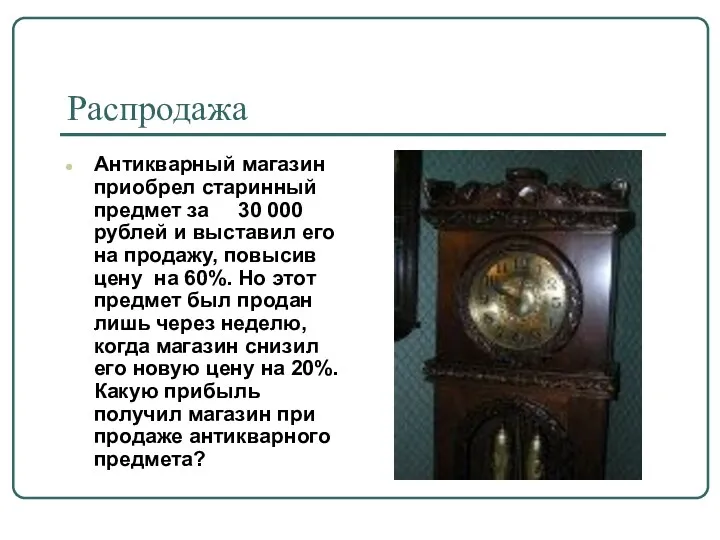 Распродажа

Антикварный магазин приобрел старинный предмет за 30 000 рублей и выставил его на продажу, повысив цену на 60%. Но этот предмет был продан лишь через неделю, когда магазин снизил его новую цену на 20%. Какую прибыль получил магазин при продаже антикварного предмета?